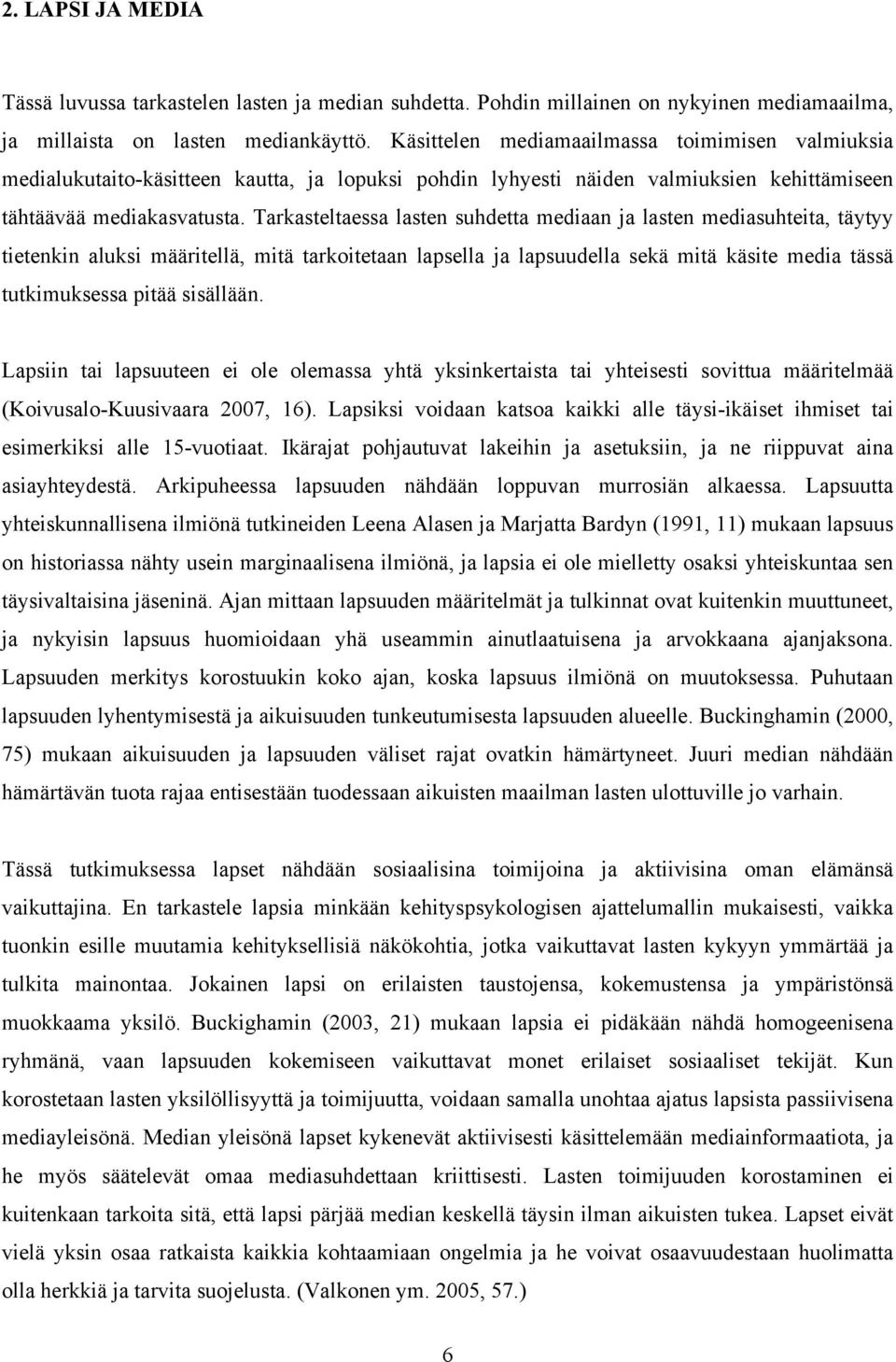 2. LAPSI JA MEDIA

Tässä luvussa tarkastelen lasten ja median suhdetta. Pohdin millainen on nykyinen mediamaailma, ja millaista on lasten mediankäyttö. Käsittelen mediamaailmassa toimimisen valmiuksia medialukutaito-käsitteen kautta, ja lopuksi pohdin lyhyesti näiden valmiuksien kehittämiseen tähtäävää mediakasvatusta. Tarkasteltaessa lasten suhdetta mediaan ja lasten mediasuhteita, täytyy tietenkin aluksi määritellä, mitä tarkoitetaan lapsella ja lapsuudella sekä mitä käsite media tässä tutkimuksessa pitää sisällään.

Lapsiin tai lapsuuteen ei ole olemassa yhtä yksinkertaista tai yhteisesti sovittua määritelmää (Koivusalo-Kuusivaara 2007, 16). Lapsiksi voidaan katsoa kaikki alle täysi-ikäiset ihmiset tai esimerkiksi alle 15-vuotiaat. Ikärajat pohjautuvat lakeihin ja asetuksiin, ja ne riippuvat aina asiayhteydestä. Arkipuheessa lapsuuden nähdään loppuvan murrosiän alkaessa. Lapsuutta yhteiskunnallisena ilmiönä tutkineiden Leena Alasen ja Marjatta Bardyn (1991, 11) mukaan lapsuus on historiassa nähty usein marginaalisena ilmiönä, ja lapsia ei ole mielletty osaksi yhteiskuntaa sen täysivaltaisina jäseninä. Ajan mittaan lapsuuden määritelmät ja tulkinnat ovat kuitenkin muuttuneet, ja nykyisin lapsuus huomioidaan yhä useammin ainutlaatuisena ja arvokkaana ajanjaksona. Lapsuuden merkitys korostuukin koko ajan, koska lapsuus ilmiönä on muutoksessa. Puhutaan lapsuuden lyhentymisestä ja aikuisuuden tunkeutumisesta lapsuuden alueelle. Buckinghamin (2000, 75) mukaan aikuisuuden ja lapsuuden väliset rajat ovatkin hämärtyneet. Juuri median nähdään hämärtävän tuota rajaa entisestään tuodessaan aikuisten maailman lasten ulottuville jo varhain.

Tässä tutkimuksessa lapset nähdään sosiaalisina toimijoina ja aktiivisina oman elämänsä vaikuttajina. En tarkastele lapsia minkään kehityspsykologisen ajattelumallin mukaisesti, vaikka tuonkin esille muutamia kehityksellisiä näkökohtia, jotka vaikuttavat lasten kykyyn ymmärtää ja tulkita mainontaa. Jokainen lapsi on erilaisten taustojensa, kokemustensa ja ympäristönsä muokkaama yksilö. Buckighamin (2003, 21) mukaan lapsia ei pidäkään nähdä homogeenisena ryhmänä, vaan lapsuuden kokemiseen vaikuttavat monet erilaiset sosiaaliset tekijät. Kun korostetaan lasten yksilöllisyyttä ja toimijuutta, voidaan samalla unohtaa ajatus lapsista passiivisena mediayleisönä. Median yleisönä lapset kykenevät aktiivisesti käsittelemään mediainformaatiota, ja he myös säätelevät omaa mediasuhdettaan kriittisesti. Lasten toimijuuden korostaminen ei kuitenkaan tarkoita sitä, että lapsi pärjää median keskellä täysin ilman aikuisten tukea. Lapset eivät vielä yksin osaa ratkaista kaikkia kohtaamiaan ongelmia ja he voivat osaavuudestaan huolimatta olla herkkiä ja tarvita suojelusta. (Valkonen ym. 2005, 57.)

6